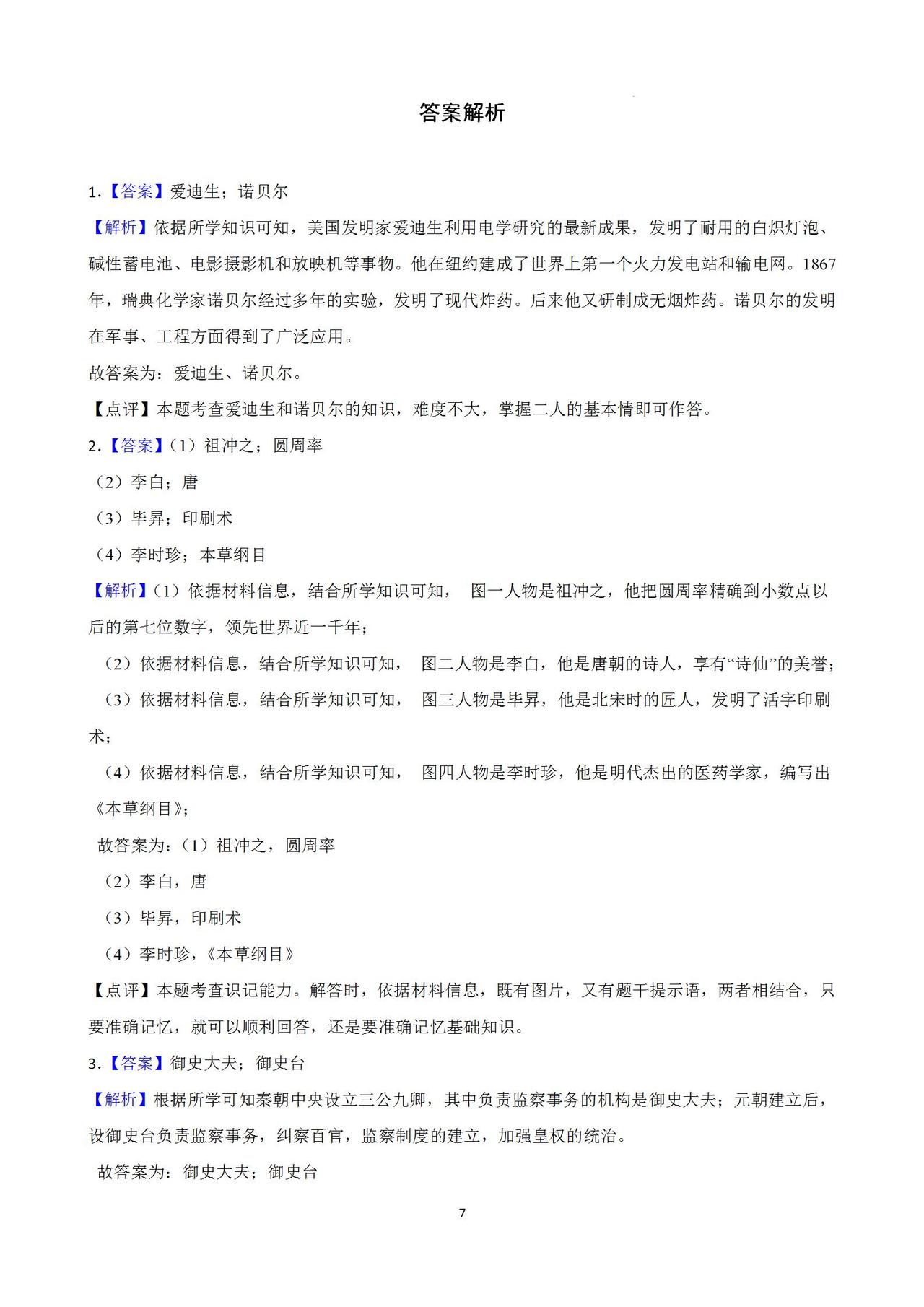 答案解析

1.【答案】爱迪生；诺贝尔

【解析】依据所学知识可知，美国发明家爱迪生利用电学研究的最新成果，发明了耐用的白炽灯泡、碱性蓄电池、电影摄影机和放映机等事物。他在纽约建成了世界上第一个火力发电站和输电网。1867年，瑞典化学家诺贝尔经过多年的实验，发明了现代炸药。后来他又研制成无烟炸药。诺贝尔的发明在军事、工程方面得到了广泛应用。

故答案为：爱迪生、诺贝尔。

【点评】本题考查爱迪生和诺贝尔的知识，难度不大，掌握二人的基本情即可作答。

2.【答案】（1）祖冲之；圆周率

（2）李白；唐

（3）毕昇；印刷术

（4）李时珍；本草纲目

【解析】（1）依据材料信息，结合所学知识可知， 图一人物是祖冲之，他把圆周率精确到小数点以后的第七位数字，领先世界近一千年；

（2）依据材料信息，结合所学知识可知， 图二人物是李白，他是唐朝的诗人，享有“诗仙”的美誉；

（3）依据材料信息，结合所学知识可知， 图三人物是毕昇，他是北宋时的匠人，发明了活字印刷术；

（4）依据材料信息，结合所学知识可知， 图四人物是李时珍，他是明代杰出的医药学家，编写出《本草纲目》；

故答案为：（1）祖冲之，圆周率

（2）李白，唐

（3）毕昇，印刷术

（4）李时珍，《本草纲目》

【点评】本题考查识记能力。解答时，依据材料信息，既有图片，又有题干提示语，两者相结合，只要准确记忆，就可以顺利回答，还是要准确记忆基础知识。

3.【答案】御史大夫；御史台

【解析】根据所学可知秦朝中央设立三公九卿，其中负责监察事务的机构是御史大夫；元朝建立后，设御史台负责监察事务，纠察百官，监察制度的建立，加强皇权的统治。

故答案为：御史大夫；御史台

7